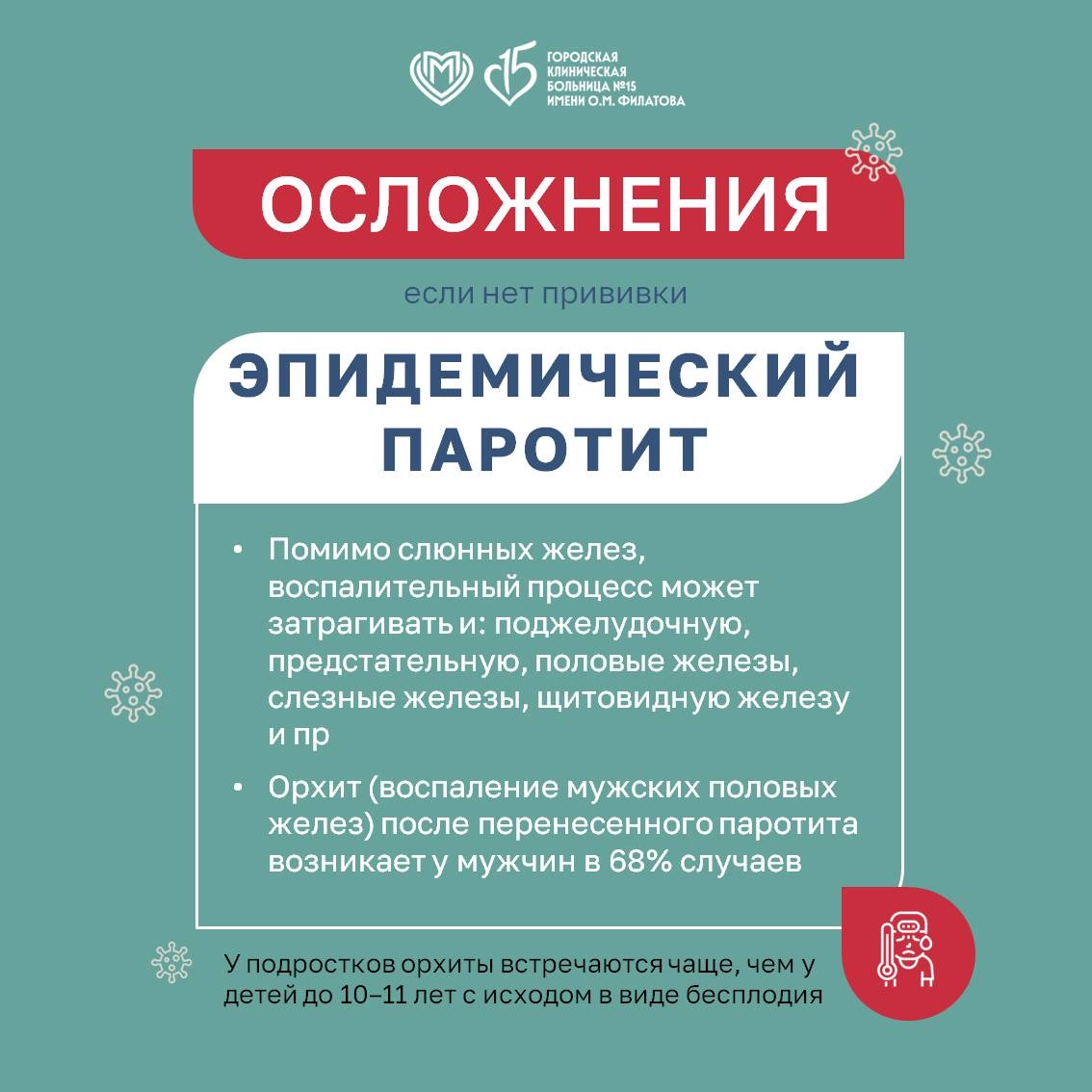 ГОРОДСКАЯ
КЛИНИЧЕСКАЯ
БОЛЬНИЦА №15
ИМЕНИ О.М. ФИЛАТОВА

ОСЛОЖНЕНИЯ

если нет прививки

ЭПИДЕМИЧЕСКИЙ
ПАРОТИТ

• Помимо слюнных желез, воспалительный процесс может затрагивать и: поджелудочную, предстательную, половые железы, слезные железы, щитовидную железу и пр

• Орхит (воспаление мужских половых желез) после перенесенного паротита возникает у мужчин в 68% случаев

У подростков орхиты встречаются чаще, чем у детей до 10–11 лет с исходом в виде бесплодия